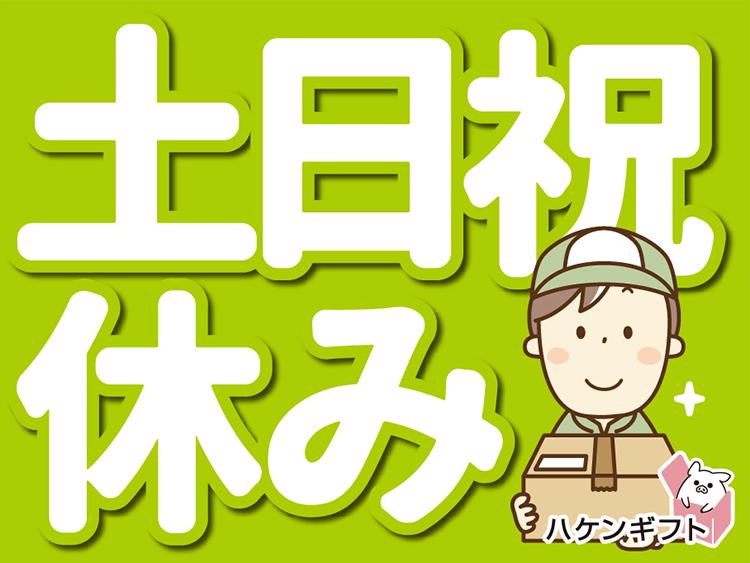 土日祝
休み

ハケンギフト